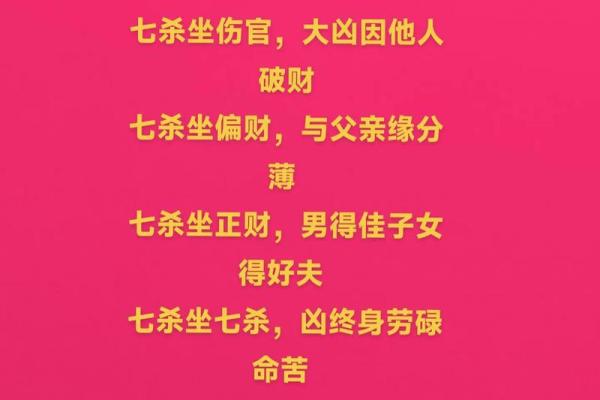 七杀坐伤官，大凶因他人破财

七杀坐偏财，与父亲缘分薄

七杀坐正财，男得佳子女得好夫

七杀坐七杀，凶终身劳碌命苦